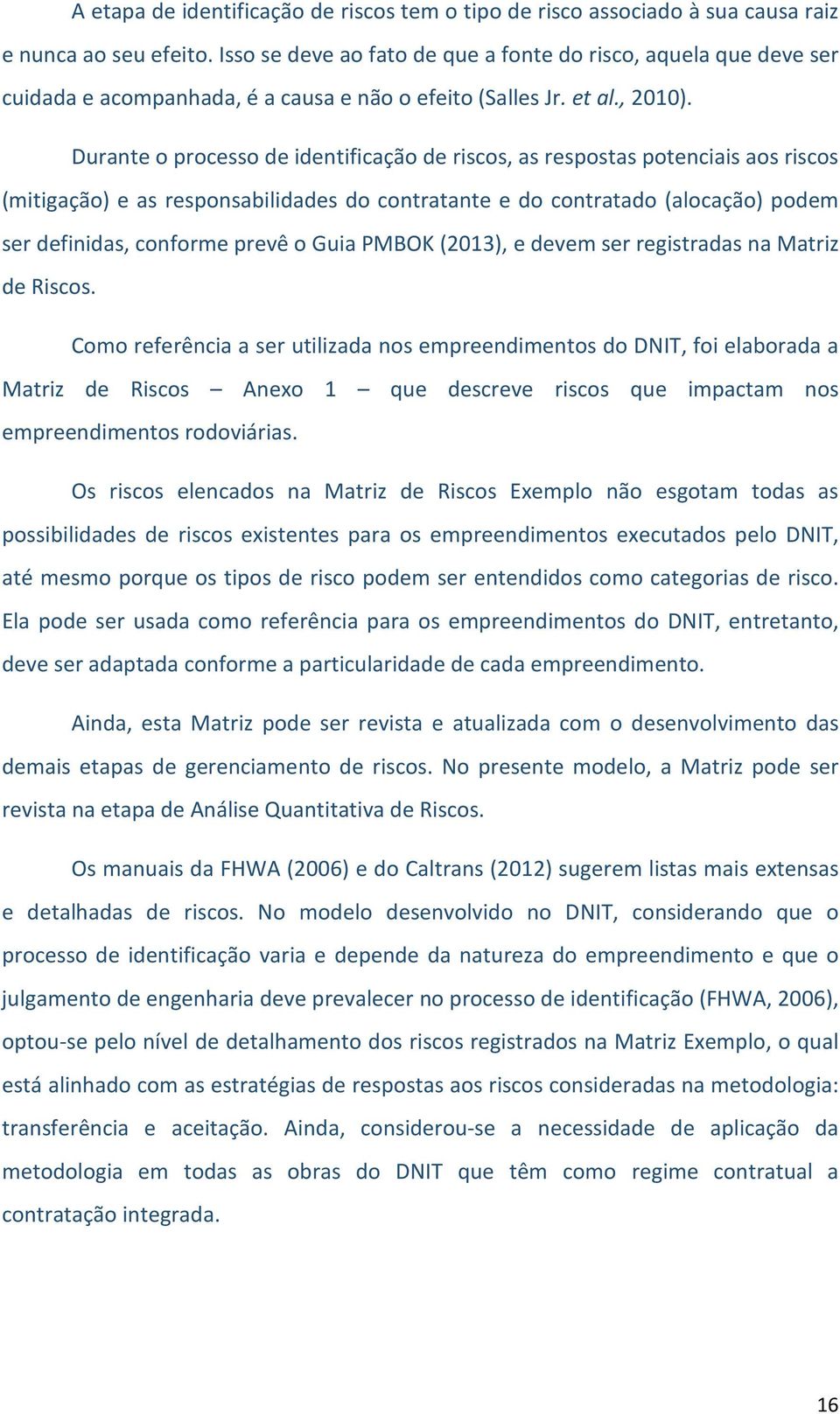 A etapa de identificação de riscos tem o tipo de risco associado à sua causa raiz e nunca ao seu efeito. Isso se deve ao fato de que a fonte do risco, aquela que deve ser cuidada e acompanhada, é a causa e não o efeito (Salles Jr. et al., 2010).

Durante o processo de identificação de riscos, as respostas potenciais aos riscos (mitigação) e as responsabilidades do contratante e do contratado (alocação) podem ser definidas, conforme prevê o Guia PMBOK (2013), e devem ser registradas na Matriz de Riscos.

Como referência a ser utilizada nos empreendimentos do DNIT, foi elaborada a Matriz de Riscos – Anexo 1 – que descreve riscos que impactam nos empreendimentos rodoviárias.

Os riscos elencados na Matriz de Riscos Exemplo não esgotam todas as possibilidades de riscos existentes para os empreendimentos executados pelo DNIT, até mesmo porque os tipos de risco podem ser entendidos como categorias de risco. Ela pode ser usada como referência para os empreendimentos do DNIT, entretanto, deve ser adaptada conforme a particularidade de cada empreendimento.

Ainda, esta Matriz pode ser revista e atualizada com o desenvolvimento das demais etapas de gerenciamento de riscos. No presente modelo, a Matriz pode ser revista na etapa de Análise Quantitativa de Riscos.

Os manuais da FHWA (2006) e do Caltrans (2012) sugerem listas mais extensas e detalhadas de riscos. No modelo desenvolvido no DNIT, considerando que o processo de identificação varia e depende da natureza do empreendimento e que o julgamento de engenharia deve prevalecer no processo de identificação (FHWA, 2006), optou-se pelo nível de detalhamento dos riscos registrados na Matriz Exemplo, o qual está alinhado com as estratégias de respostas aos riscos consideradas na metodologia: transferência e aceitação. Ainda, considerou-se a necessidade de aplicação da metodologia em todas as obras do DNIT que têm como regime contratual a contratação integrada.

16